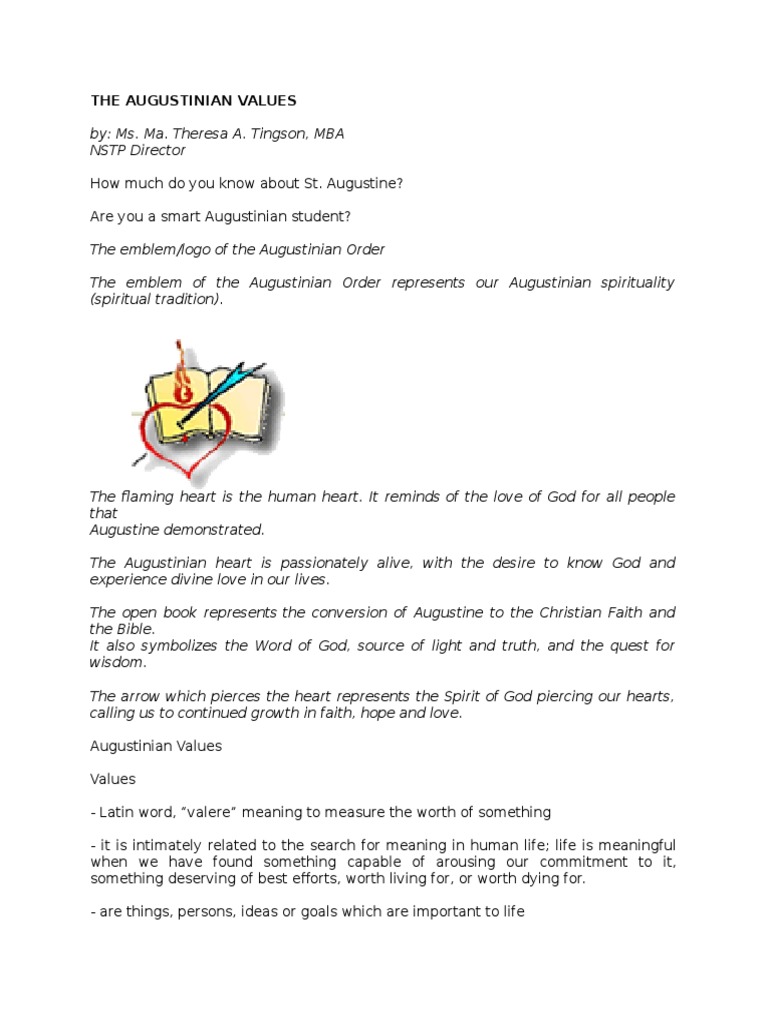 THE AUGUSTINIAN VALUES

by: Ms. Ma. Theresa A. Tingson, MBA
NSTP Director

How much do you know about St. Augustine?

Are you a smart Augustinian student?

The emblem/logo of the Augustinian Order

The emblem of the Augustinian Order represents our Augustinian spirituality (spiritual tradition).

The flaming heart is the human heart. It reminds of the love of God for all people that
Augustine demonstrated.

The Augustinian heart is passionately alive, with the desire to know God and experience divine love in our lives.

The open book represents the conversion of Augustine to the Christian Faith and the Bible.
It also symbolizes the Word of God, source of light and truth, and the quest for wisdom.

The arrow which pierces the heart represents the Spirit of God piercing our hearts, calling us to continued growth in faith, hope and love.

Augustinian Values

Values

- Latin word, "valere" meaning to measure the worth of something

- it is intimately related to the search for meaning in human life; life is meaningful when we have found something capable of arousing our commitment to it, something deserving of best efforts, worth living for, or worth dying for.

- are things, persons, ideas or goals which are important to life